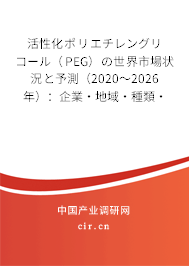 活性化ポリエチレングリコール（PEG）の世界市場状況と予測（2020～2026年）：企業・地域・種類・

中国产业调研网

cir.cn